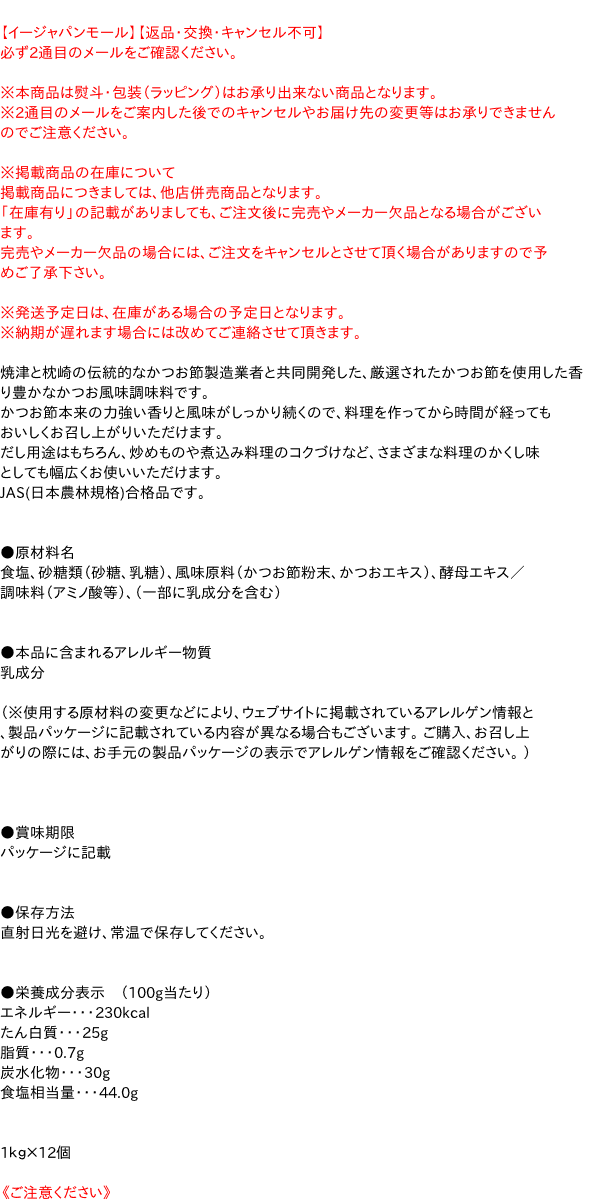 【イージャパンモール】【返品・交換・キャンセル不可】
必ず2通目のメールをご確認ください。

※本商品は熨斗・包装（ラッピング）はお承り出来ない商品となります。
※2通目のメールをご案内した後でのキャンセルやお届け先の変更等はお承りできませんのでご注意ください。

※掲載商品の在庫について
掲載商品につきましては、他店併売商品となります。
「在庫有り」の記載がありましても、ご注文後に完売やメーカー欠品となる場合がございます。
完売やメーカー欠品の場合には、ご注文をキャンセルとさせて頂く場合がありますので予めご了承下さい。

※発送予定日は、在庫がある場合の予定日となります。
※納期が遅れます場合には改めてご連絡させて頂きます。

焼津と枕崎の伝統的なかつお節製造業者と共同開発した、厳選されたかつお節を使用した香り豊かなかつお風味調味料です。
かつお節本来の力強い香りと風味がしっかり続くので、料理を作ってから時間が経ってもおいしくお召し上がりいただけます。
だし用途はもちろん、炒めものや煮込み料理のコクづけなど、さまざまな料理のかくし味としても幅広くお使いいただけます。
JAS(日本農林規格)合格品です。

●原材料名
食塩、砂糖類（砂糖、乳糖）、風味原料（かつお節粉末、かつおエキス）、酵母エキス／調味料（アミノ酸等）、（一部に乳成分を含む）

●本品に含まれるアレルギー物質
乳成分

（※使用する原材料の変更などにより、ウェブサイトに掲載されているアレルゲン情報と、製品パッケージに記載されている内容が異なる場合もございます。ご購入、お召し上がりの際には、お手元の製品パッケージの表示でアレルゲン情報をご確認ください。）

●賞味期限
パッケージに記載

●保存方法
直射日光を避け、常温で保存してください。

●栄養成分表示　（100g当たり）
エネルギー・・・230kcal
たん白質・・・25g
脂質・・・0.7g
炭水化物・・・30g
食塩相当量・・・44.0g

1kg×12個

《ご注意ください》